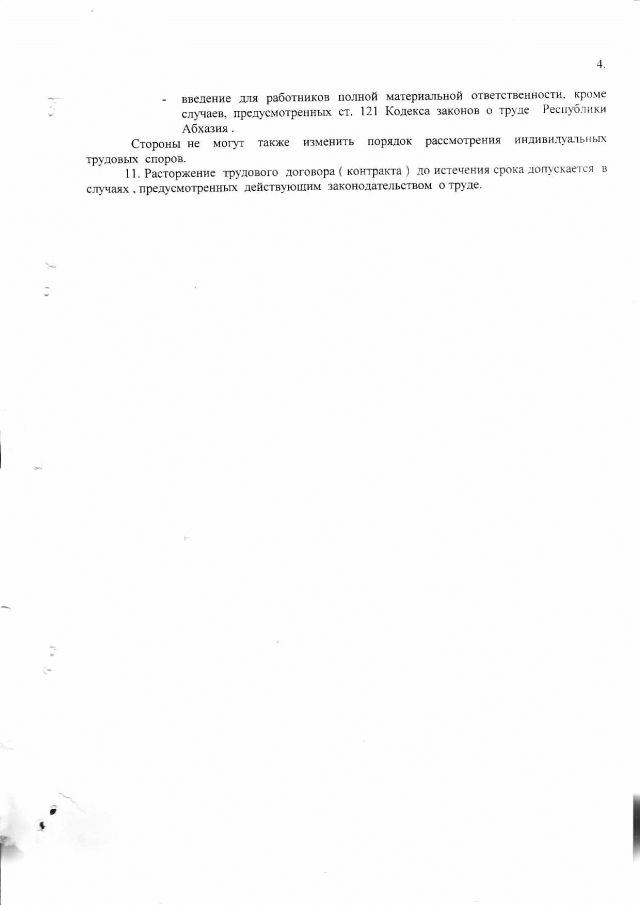 4.

- введение для работников полной материальной ответственности. кроме случаев, предусмотренных ст. 121 Кодекса законов о труде Республики Абхазия .

Стороны не могут также изменить порядок рассмотрения индивидуальных трудовых споров.

11. Расторжение трудового договора ( контракта ) до истечения срока допускается в случаях , предусмотренных действующим законодательством о труде.